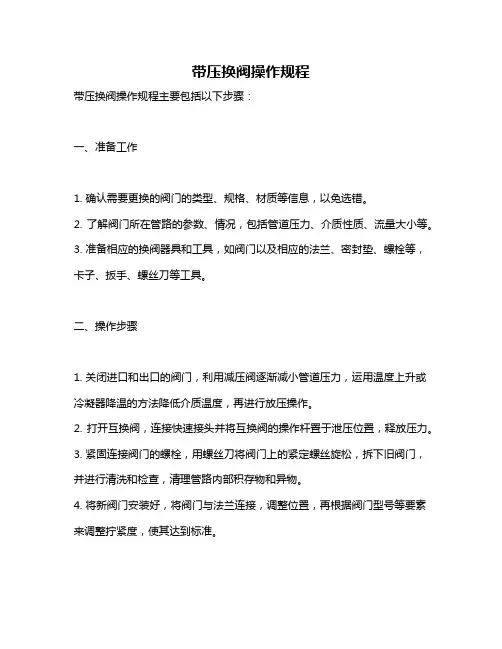 带压换阀操作规程

带压换阀操作规程主要包括以下步骤：

一、准备工作

1. 确认需要更换的阀门的类型、规格、材质等信息，以免选错。

2. 了解阀门所在管路的参数、情况，包括管道压力、介质性质、流量大小等。

3. 准备相应的换阀器具和工具，如阀门以及相应的法兰、密封垫、螺栓等，卡子、扳手、螺丝刀等工具。

二、操作步骤

1. 关闭进口和出口的阀门，利用减压阀逐渐减小管道压力，运用温度上升或冷凝器降温的方法降低介质温度，再进行放压操作。

2. 打开互换阀，连接快速接头并将互换阀的操作杆置于泄压位置，释放压力。

3. 紧固连接阀门的螺栓，用螺丝刀将阀门上的紧定螺丝旋松，拆下旧阀门，并进行清洗和检查，清理管路内部积存物和异物。

4. 将新阀门安装好，将阀门与法兰连接，调整位置，再根据阀门型号等要素来调整拧紧度，使其达到标准。